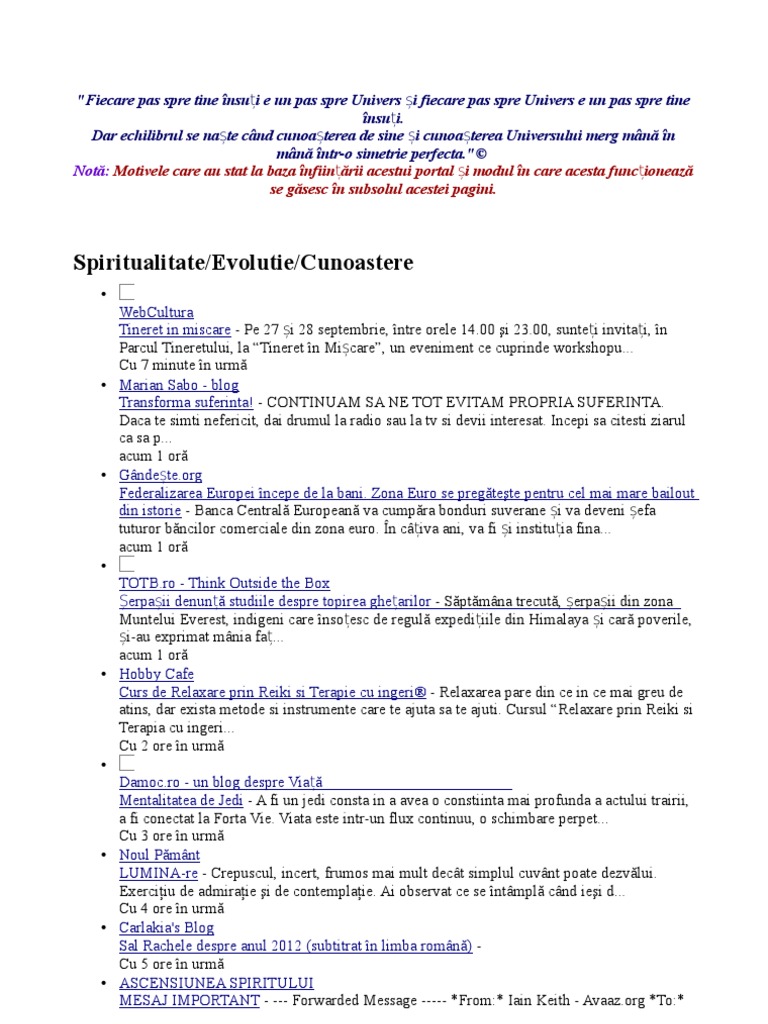 "Fiecare pas spre tine însuți e un pas spre Univers și fiecare pas spre Univers e un pas spre tine însuți.
Dar echilibrul se naște când cunoașterea de sine și cunoașterea Universului merg mână în mână într-o simetrie perfecta."©
Notă: Motivele care au stat la baza înființării acestui portal și modul în care acesta funcționează se găsesc în subsolul acestei pagini.

Spiritualitate/Evolutie/Cunoastere

- WebCultura
Tineret in miscare - Pe 27 și 28 septembrie, între orele 14.00 și 23.00, sunteți invitați, în Parcul Tineretului, la "Tineret în Mișcare", un eveniment ce cuprinde workshopu...
Cu 7 minute în urmă
- Marian Sabo - blog
Transforma suferinta! - CONTINUAM SA NE TOT EVITAM PROPRIA SUFERINTA. Daca te simti nefericit, dai drumul la radio sau la tv si devii interesat. Incepi sa citesti ziarul ca sa p...
acum 1 oră
- Gândește.org
Federalizarea Europei începe de la bani. Zona Euro se pregătește pentru cel mai mare bailout din istorie - Banca Centrală Europeană va cumpăra bonduri suverane și va deveni șefa tuturor băncilor comerciale din zona euro. În câțiva ani, va fi și instituția fina...
acum 1 oră
- TOTB.ro - Think Outside the Box
Șerpașii denunță studiile despre topirea ghețarilor - Săptămâna trecută, șerpașii din zona Muntelui Everest, indigeni care însoțesc de regulă expedițiile din Himalaya și cară poverile, și-au exprimat mânia faț...
acum 1 oră
- Hobby Cafe
Curs de Relaxare prin Reiki si Terapie cu ingeri® - Relaxarea pare din ce in ce mai greu de atins, dar exista metode si instrumente care te ajuta sa te ajuti. Cursul "Relaxare prin Reiki si Terapia cu ingeri...
Cu 2 ore în urmă
- Damoc.ro - un blog despre Viață
Mentalitatea de Jedi - A fi un jedi consta in a avea o constiinta mai profunda a actului trairii, a fi conectat la Forta Vie. Viata este intr-un flux continuu, o schimbare perpet...
Cu 3 ore în urmă
- Noul Pământ
LUMINA-re - Crepuscul, incert, frumos mai mult decât simplul cuvânt poate dezvălui. Exercițiu de admirație și de contemplație. Ai observat ce se întâmplă când ieși d...
Cu 4 ore în urmă
- Carlakia's Blog
Sal Rachele despre anul 2012 (subtitrat în limba română) -
Cu 5 ore în urmă
- ASCENSIUNEA SPIRITULUI
MESAJ IMPORTANT - --- Forwarded Message ----- *From:* Iain Keith - Avaaz.org *To:*